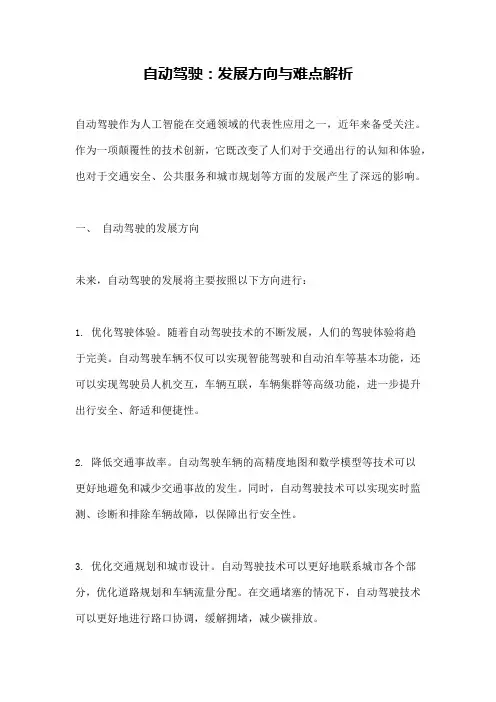 自动驾驶：发展方向与难点解析

自动驾驶作为人工智能在交通领域的代表性应用之一，近年来备受关注。作为一项颠覆性的技术创新，它既改变了人们对于交通出行的认知和体验，也对于交通安全、公共服务和城市规划等方面的发展产生了深远的影响。

一、 自动驾驶的发展方向

未来，自动驾驶的发展将主要按照以下方向进行：

1. 优化驾驶体验。随着自动驾驶技术的不断发展，人们的驾驶体验将趋于完美。自动驾驶车辆不仅可以实现智能驾驶和自动泊车等基本功能，还可以实现驾驶员人机交互，车辆互联，车辆集群等高级功能，进一步提升出行安全、舒适和便捷性。

2. 降低交通事故率。自动驾驶车辆的高精度地图和数学模型等技术可以更好地避免和减少交通事故的发生。同时，自动驾驶技术可以实现实时监测、诊断和排除车辆故障，以保障出行安全性。

3. 优化交通规划和城市设计。自动驾驶技术可以更好地联系城市各个部分，优化道路规划和车辆流量分配。在交通堵塞的情况下，自动驾驶技术可以更好地进行路口协调，缓解拥堵，减少碳排放。